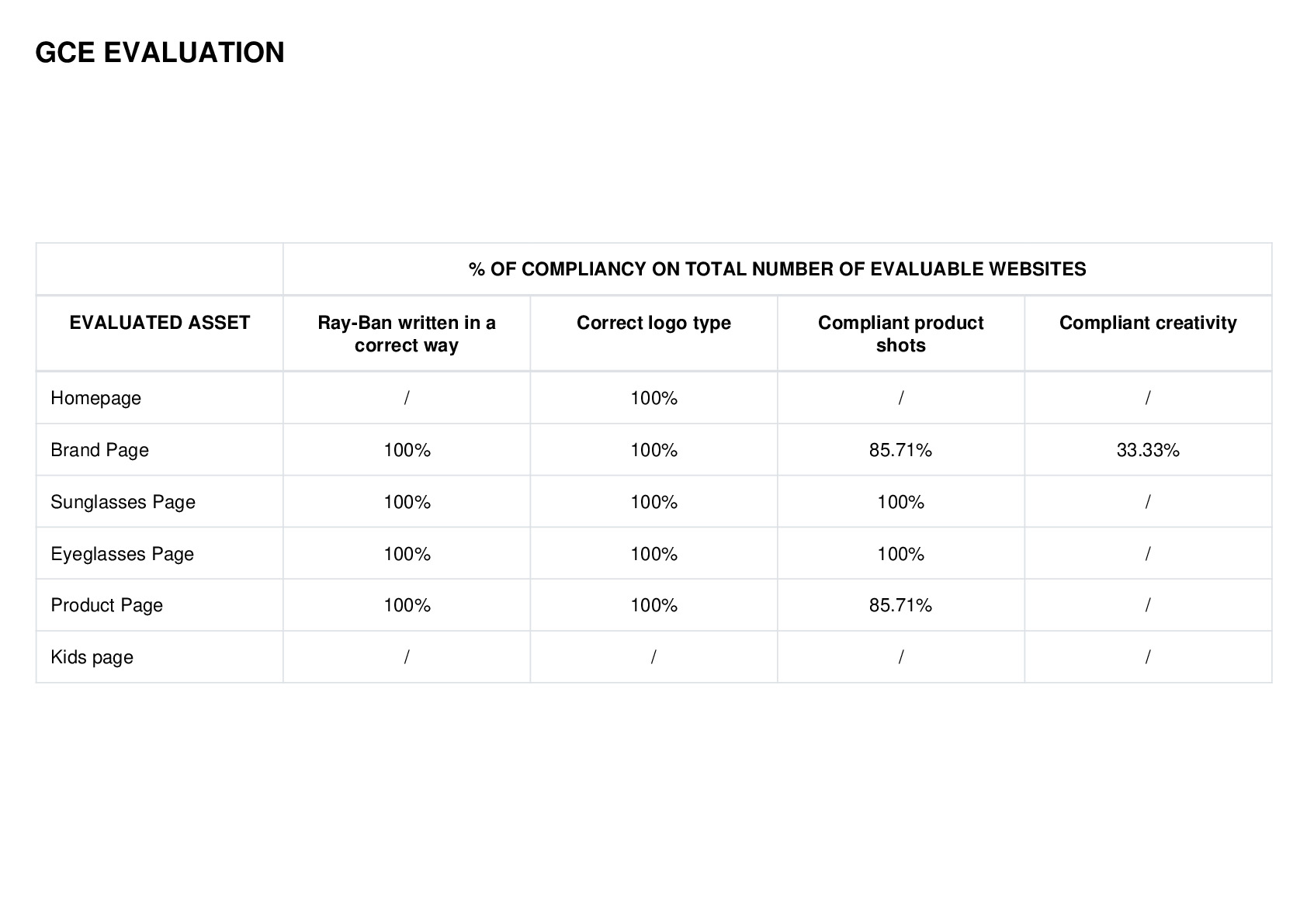 GCE EVALUATION

| | % OF COMPLIANCY ON TOTAL NUMBER OF EVALUABLE WEBSITES | | | |
|---|---|---|---|---|
| EVALUATED ASSET | Ray-Ban written in a correct way | Correct logo type | Compliant product shots | Compliant creativity |
| Homepage | / | 100% | / | / |
| Brand Page | 100% | 100% | 85.71% | 33.33% |
| Sunglasses Page | 100% | 100% | 100% | / |
| Eyeglasses Page | 100% | 100% | 100% | / |
| Product Page | 100% | 100% | 85.71% | / |
| Kids page | / | / | / | / |